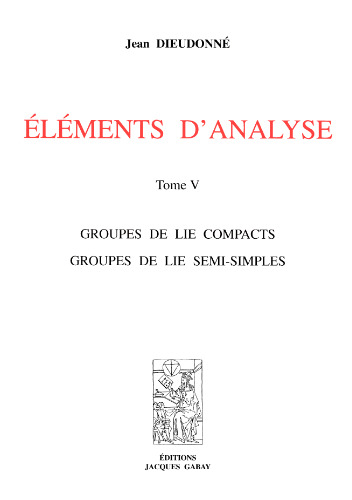 Jean DIEUDONNÉ

ÉLÉMENTS D'ANALYSE

Tome V

GROUPES DE LIE COMPACTS
GROUPES DE LIE SEMI-SIMPLES

ÉDITIONS
JACQUES GABAY